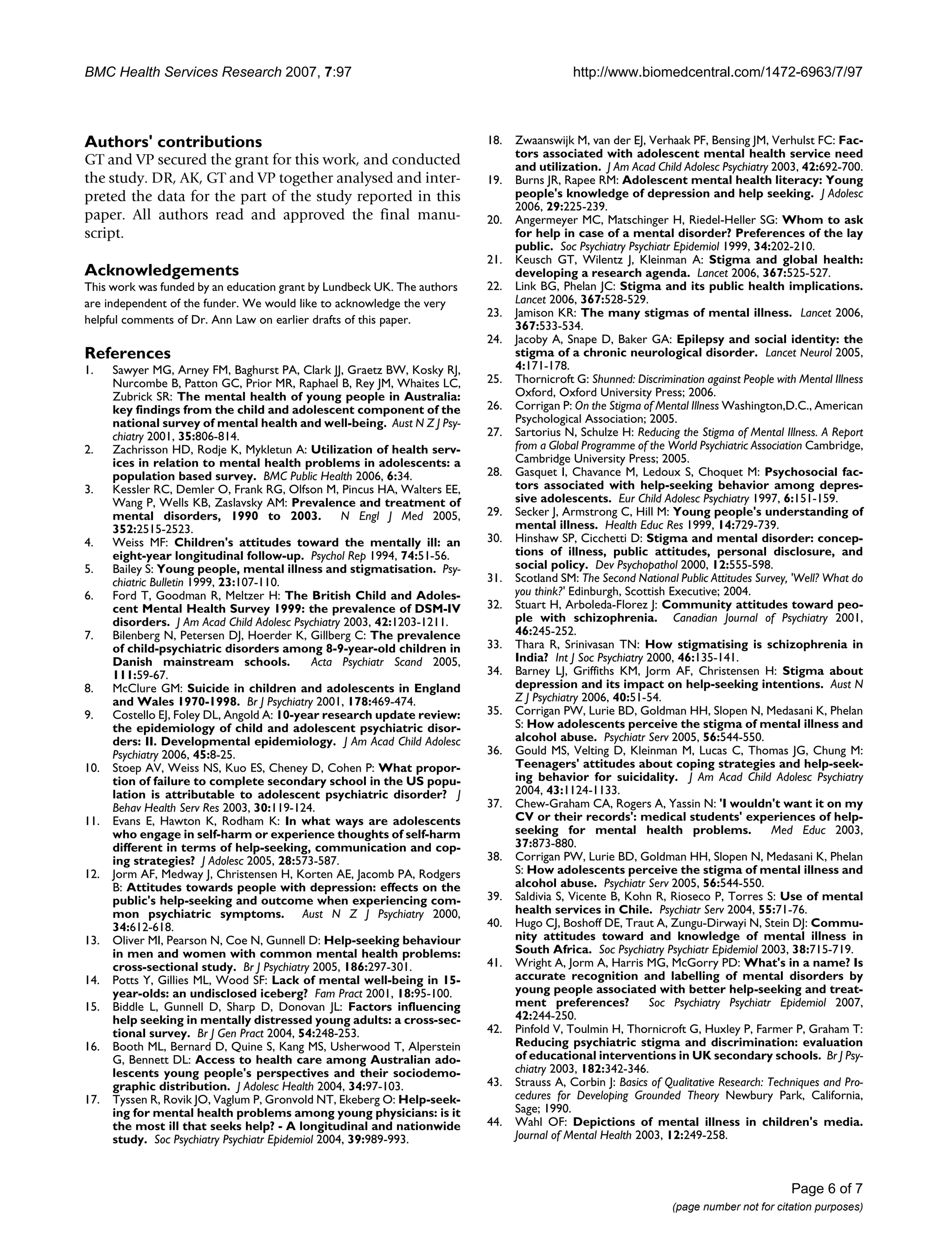 BMC Health Services Research 2007, 7:97

http://www.biomedcentral.com/1472-6963/7/97

Authors' contributions
GT and VP secured the grant for this work, and conducted the study. DR, AK, GT and VP together analysed and interpreted the data for the part of the study reported in this paper. All authors read and approved the final manuscript.

Acknowledgements
This work was funded by an education grant by Lundbeck UK. The authors are independent of the funder. We would like to acknowledge the very helpful comments of Dr. Ann Law on earlier drafts of this paper.

References
1. Sawyer MG, Arney FM, Baghurst PA, Clark JJ, Graetz BW, Kosky RJ, Nurcombe B, Patton GC, Prior MR, Raphael B, Rey JM, Whaites LC, Zubrick SR: The mental health of young people in Australia: key findings from the child and adolescent component of the national survey of mental health and well-being. Aust N Z J Psychiatry 2001, 35:806-814.
2. Zachrisson HD, Rodje K, Mykletun A: Utilization of health services in relation to mental health problems in adolescents: a population based survey. BMC Public Health 2006, 6:34.
3. Kessler RC, Demler O, Frank RG, Olfson M, Pincus HA, Walters EE, Wang P, Wells KB, Zaslavsky AM: Prevalence and treatment of mental disorders, 1990 to 2003. N Engl J Med 2005, 352:2515-2523.
4. Weiss MF: Children's attitudes toward the mentally ill: an eight-year longitudinal follow-up. Psychol Rep 1994, 74:51-56.
5. Bailey S: Young people, mental illness and stigmatisation. Psychiatric Bulletin 1999, 23:107-110.
6. Ford T, Goodman R, Meltzer H: The British Child and Adolescent Mental Health Survey 1999: the prevalence of DSM-IV disorders. J Am Acad Child Adolesc Psychiatry 2003, 42:1203-1211.
7. Bilenberg N, Petersen DJ, Hoerder K, Gillberg C: The prevalence of child-psychiatric disorders among 8-9-year-old children in Danish mainstream schools. Acta Psychiatr Scand 2005, 111:59-67.
8. McClure GM: Suicide in children and adolescents in England and Wales 1970-1998. Br J Psychiatry 2001, 178:469-474.
9. Costello EJ, Foley DL, Angold A: 10-year research update review: the epidemiology of child and adolescent psychiatric disorders: II. Developmental epidemiology. J Am Acad Child Adolesc Psychiatry 2006, 45:8-25.
10. Stoep AV, Weiss NS, Kuo ES, Cheney D, Cohen P: What proportion of failure to complete secondary school in the US population is attributable to adolescent psychiatric disorder? J Behav Health Serv Res 2003, 30:119-124.
11. Evans E, Hawton K, Rodham K: In what ways are adolescents who engage in self-harm or experience thoughts of self-harm different in terms of help-seeking, communication and coping strategies? J Adolesc 2005, 28:573-587.
12. Jorm AF, Medway J, Christensen H, Korten AE, Jacomb PA, Rodgers B: Attitudes towards people with depression: effects on the public's help-seeking and outcome when experiencing common psychiatric symptoms. Aust N Z J Psychiatry 2000, 34:612-618.
13. Oliver MI, Pearson N, Coe N, Gunnell D: Help-seeking behaviour in men and women with common mental health problems: cross-sectional study. Br J Psychiatry 2005, 186:297-301.
14. Potts Y, Gillies ML, Wood SF: Lack of mental well-being in 15-year-olds: an undisclosed iceberg? Fam Pract 2001, 18:95-100.
15. Biddle L, Gunnell D, Sharp D, Donovan JL: Factors influencing help seeking in mentally distressed young adults: a cross-sectional survey. Br J Gen Pract 2004, 54:248-253.
16. Booth ML, Bernard D, Quine S, Kang MS, Usherwood T, Alperstein G, Bennett DL: Access to health care among Australian adolescents young people's perspectives and their sociodemographic distribution. J Adolesc Health 2004, 34:97-103.
17. Tyssen R, Rovik JO, Vaglum P, Gronvold NT, Ekeberg O: Help-seeking for mental health problems among young physicians: is it the most ill that seeks help? - A longitudinal and nationwide study. Soc Psychiatry Psychiatr Epidemiol 2004, 39:989-993.
18. Zwaanswijk M, van der EJ, Verhaak PF, Bensing JM, Verhulst FC: Factors associated with adolescent mental health service need and utilization. J Am Acad Child Adolesc Psychiatry 2003, 42:692-700.
19. Burns JR, Rapee RM: Adolescent mental health literacy: Young people's knowledge of depression and help seeking. J Adolesc 2006, 29:225-239.
20. Angermeyer MC, Matschinger H, Riedel-Heller SG: Whom to ask for help in case of a mental disorder? Preferences of the lay public. Soc Psychiatry Psychiatr Epidemiol 1999, 34:202-210.
21. Keusch GT, Wilentz J, Kleinman A: Stigma and global health: developing a research agenda. Lancet 2006, 367:525-527.
22. Link BG, Phelan JC: Stigma and its public health implications. Lancet 2006, 367:528-529.
23. Jamison KR: The many stigmas of mental illness. Lancet 2006, 367:533-534.
24. Jacoby A, Snape D, Baker GA: Epilepsy and social identity: the stigma of a chronic neurological disorder. Lancet Neurol 2005, 4:171-178.
25. Thornicroft G: Shunned: Discrimination against People with Mental Illness Oxford, Oxford University Press; 2006.
26. Corrigan P: On the Stigma of Mental Illness Washington,D.C., American Psychological Association; 2005.
27. Sartorius N, Schulze H: Reducing the Stigma of Mental Illness. A Report from a Global Programme of the World Psychiatric Association Cambridge, Cambridge University Press; 2005.
28. Gasquet I, Chavance M, Ledoux S, Choquet M: Psychosocial factors associated with help-seeking behavior among depressive adolescents. Eur Child Adolesc Psychiatry 1997, 6:151-159.
29. Secker J, Armstrong C, Hill M: Young people's understanding of mental illness. Health Educ Res 1999, 14:729-739.
30. Hinshaw SP, Cicchetti D: Stigma and mental disorder: conceptions of illness, public attitudes, personal disclosure, and social policy. Dev Psychopathol 2000, 12:555-598.
31. Scotland SM: The Second National Public Attitudes Survey, 'Well? What do you think?' Edinburgh, Scottish Executive; 2004.
32. Stuart H, Arboleda-Florez J: Community attitudes toward people with schizophrenia. Canadian Journal of Psychiatry 2001, 46:245-252.
33. Thara R, Srinivasan TN: How stigmatising is schizophrenia in India? Int J Soc Psychiatry 2000, 46:135-141.
34. Barney LJ, Griffiths KM, Jorm AF, Christensen H: Stigma about depression and its impact on help-seeking intentions. Aust N Z J Psychiatry 2006, 40:51-54.
35. Corrigan PW, Lurie BD, Goldman HH, Slopen N, Medasani K, Phelan S: How adolescents perceive the stigma of mental illness and alcohol abuse. Psychiatr Serv 2005, 56:544-550.
36. Gould MS, Velting D, Kleinman M, Lucas C, Thomas JG, Chung M: Teenagers' attitudes about coping strategies and help-seeking behavior for suicidality. J Am Acad Child Adolesc Psychiatry 2004, 43:1124-1133.
37. Chew-Graham CA, Rogers A, Yassin N: 'I wouldn't want it on my CV or their records': medical students' experiences of help-seeking for mental health problems. Med Educ 2003, 37:873-880.
38. Corrigan PW, Lurie BD, Goldman HH, Slopen N, Medasani K, Phelan S: How adolescents perceive the stigma of mental illness and alcohol abuse. Psychiatr Serv 2005, 56:544-550.
39. Saldivia S, Vicente B, Kohn R, Rioseco P, Torres S: Use of mental health services in Chile. Psychiatr Serv 2004, 55:71-76.
40. Hugo CJ, Boshoff DE, Traut A, Zungu-Dirwayi N, Stein DJ: Community attitudes toward and knowledge of mental illness in South Africa. Soc Psychiatry Psychiatr Epidemiol 2003, 38:715-719.
41. Wright A, Jorm A, Harris MG, McGorry PD: What's in a name? Is accurate recognition and labelling of mental disorders by young people associated with better help-seeking and treatment preferences? Soc Psychiatry Psychiatr Epidemiol 2007, 42:244-250.
42. Pinfold V, Toulmin H, Thornicroft G, Huxley P, Farmer P, Graham T: Reducing psychiatric stigma and discrimination: evaluation of educational interventions in UK secondary schools. Br J Psychiatry 2003, 182:342-346.
43. Strauss A, Corbin J: Basics of Qualitative Research: Techniques and Procedures for Developing Grounded Theory Newbury Park, California, Sage; 1990.
44. Wahl OF: Depictions of mental illness in children's media. Journal of Mental Health 2003, 12:249-258.

Page 6 of 7
(page number not for citation purposes)